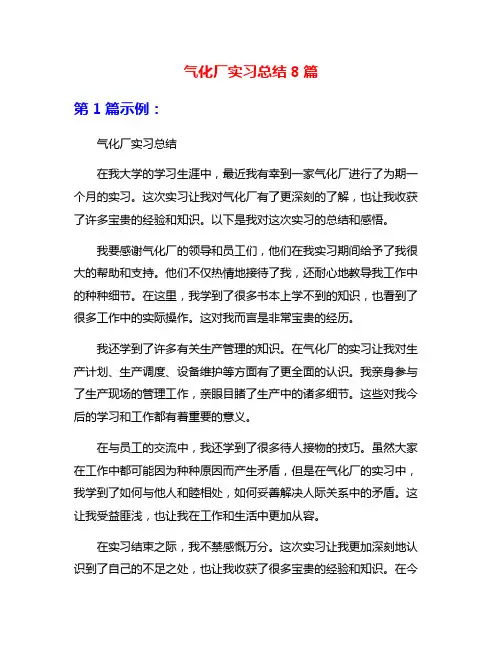 气化厂实习总结 8 篇

第 1 篇示例：

气化厂实习总结

在我大学的学习生涯中，最近我有幸到一家气化厂进行了为期一个月的实习。这次实习让我对气化厂有了更深刻的了解，也让我收获了许多宝贵的经验和知识。以下是我对这次实习的总结和感悟。

我要感谢气化厂的领导和员工们，他们在我实习期间给予了我很大的帮助和支持。他们不仅热情地接待了我，还耐心地教导我工作中的种种细节。在这里，我学到了很多书本上学不到的知识，也看到了很多工作中的实际操作。这对我而言是非常宝贵的经历。

我还学到了许多有关生产管理的知识。在气化厂的实习让我对生产计划、生产调度、设备维护等方面有了更全面的认识。我亲身参与了生产现场的管理工作，亲眼目睹了生产中的诸多细节。这些对我今后的学习和工作都有着重要的意义。

在与员工的交流中，我还学到了很多待人接物的技巧。虽然大家在工作中都可能因为种种原因而产生矛盾，但是在气化厂的实习中，我学到了如何与他人和睦相处，如何妥善解决人际关系中的矛盾。这让我受益匪浅，也让我在工作和生活中更加从容。

在实习结束之际，我不禁感慨万分。这次实习让我更加深刻地认识到了自己的不足之处，也让我收获了很多宝贵的经验和知识。在今